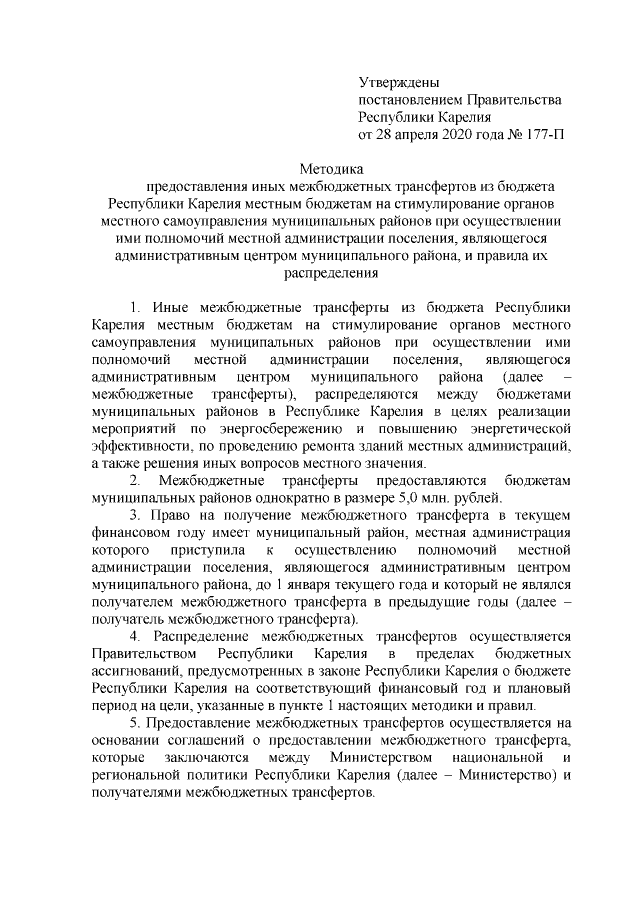 Утверждены
постановлением Правительства
Республики Карелия
от 28 апреля 2020 года № 177-П

Методика
предоставления иных межбюджетных трансфертов из бюджета Республики Карелия местным бюджетам на стимулирование органов местного самоуправления муниципальных районов при осуществлении ими полномочий местной администрации поселения, являющегося административным центром муниципального района, и правила их распределения

1. Иные межбюджетные трансферты из бюджета Республики Карелия местным бюджетам на стимулирование органов местного самоуправления муниципальных районов при осуществлении ими полномочий местной администрации поселения, являющегося административным центром муниципального района (далее – межбюджетные трансферты), распределяются между бюджетами муниципальных районов в Республике Карелия в целях реализации мероприятий по энергосбережению и повышению энергетической эффективности, по проведению ремонта зданий местных администраций, а также решения иных вопросов местного значения.

2. Межбюджетные трансферты предоставляются бюджетам муниципальных районов однократно в размере 5,0 млн. рублей.

3. Право на получение межбюджетного трансферта в текущем финансовом году имеет муниципальный район, местная администрация которого приступила к осуществлению полномочий местной администрации поселения, являющегося административным центром муниципального района, до 1 января текущего года и который не являлся получателем межбюджетного трансферта в предыдущие годы (далее – получатель межбюджетного трансферта).

4. Распределение межбюджетных трансфертов осуществляется Правительством Республики Карелия в пределах бюджетных ассигнований, предусмотренных в законе Республики Карелия о бюджете Республики Карелия на соответствующий финансовый год и плановый период на цели, указанные в пункте 1 настоящих методики и правил.

5. Предоставление межбюджетных трансфертов осуществляется на основании соглашений о предоставлении межбюджетного трансферта, которые заключаются между Министерством национальной и региональной политики Республики Карелия (далее – Министерство) и получателями межбюджетных трансфертов.